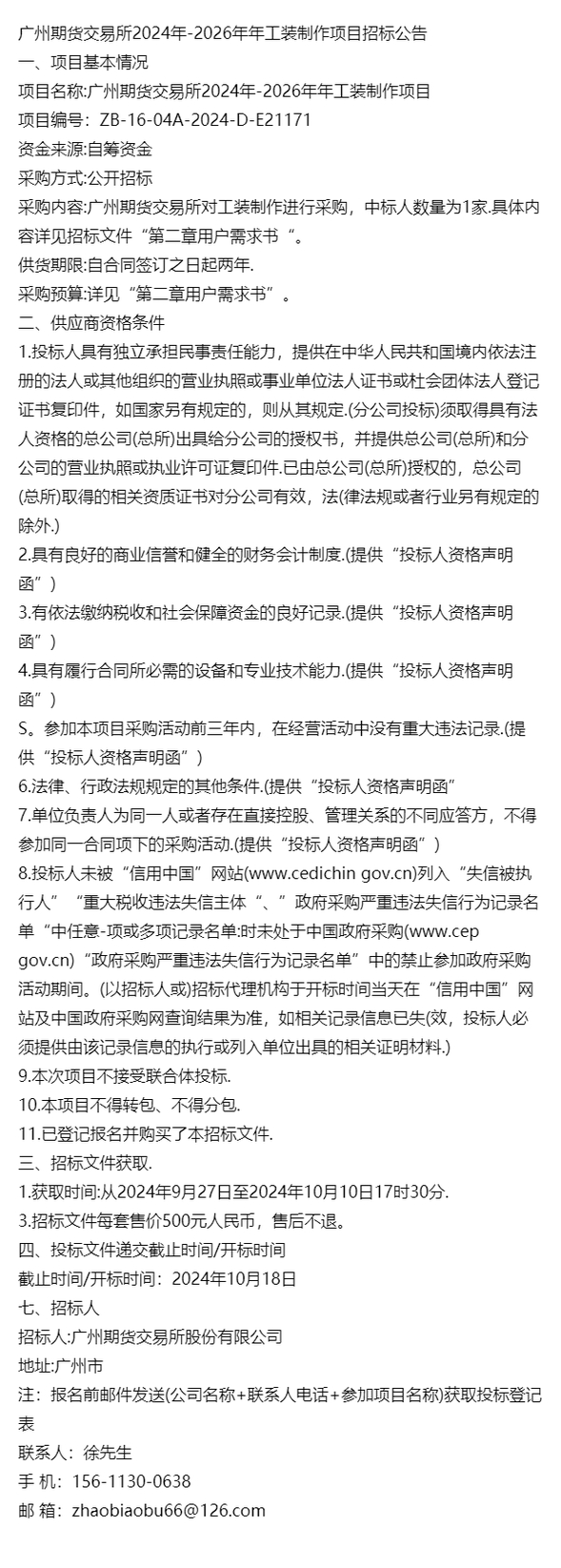 广州期货交易所2024年-2026年年工装制作项目招标公告
一、项目基本情况
项目名称:广州期货交易所2024年-2026年年工装制作项目
项目编号：ZB-16-04A-2024-D-E21171
资金来源:自筹资金
采购方式:公开招标
采购内容:广州期货交易所对工装制作进行采购，中标人数量为1家.具体内容详见招标文件“第二章用户需求书“。
供货期限:自合同签订之日起两年.
采购预算:详见“第二章用户需求书”。
二、供应商资格条件
1.投标人具有独立承担民事责任能力，提供在中华人民共和国境内依法注册的法人或其他组织的营业执照或事业单位法人证书或杜会团体法人登记证书复印件，如国家另有规定的，则从其规定.(分公司投标)须取得具有法人资格的总公司(总所)出具给分公司的授权书，并提供总公司(总所)和分公司的营业执照或执业许可证复印件.已由总公司(总所)授权的，总公司(总所)取得的相关资质证书对分公司有效，法(律法规或者行业另有规定的除外.)
2.具有良好的商业信誉和健全的财务会计制度.(提供“投标人资格声明函”)
3.有依法缴纳税收和社会保障资金的良好记录.(提供“投标人资格声明函”)
4.具有履行合同所必需的设备和专业技术能力.(提供“投标人资格声明函”)
S。参加本项目采购活动前三年内，在经营活动中没有重大违法记录.(提供“投标人资格声明函”)
6.法律、行政法规规定的其他条件.(提供“投标人资格声明函”
7.单位负责人为同一人或者存在直接控股、管理关系的不同应答方，不得参加同一合同项下的采购活动.(提供“投标人资格声明函”)
8.投标人未被“信用中国”网站(www.cedichin gov.cn)列入“失信被执行人”“重大税收违法失信主体“、”政府采购严重违法失信行为记录名单“中任意-项或多项记录名单:时未处于中国政府采购(www.cep gov.cn)“政府采购严重违法失信行为记录名单”中的禁止参加政府采购活动期间。(以招标人或)招标代理机构于开标时间当天在“信用中国”网站及中国政府采购网查询结果为准，如相关记录信息已失(效，投标人必须提供由该记录信息的执行或列入单位出具的相关证明材料.)
9.本次项目不接受联合体投标.
10.本项目不得转包、不得分包.
11.已登记报名并购买了本招标文件.
三、招标文件获取.
1.获取时间:从2024年9月27日至2024年10月10日17时30分.
3.招标文件每套售价500元人民币，售后不退。
四、投标文件递交截止时间/开标时间
截止时间/开标时间：2024年10月18日
七、招标人
招标人:广州期货交易所股份有限公司
地址:广州市
注：报名前邮件发送(公司名称+联系人电话+参加项目名称)获取投标登记表
联系人：徐先生
手 机：156-1130-0638
邮 箱：zhaobiaobu66@126.com